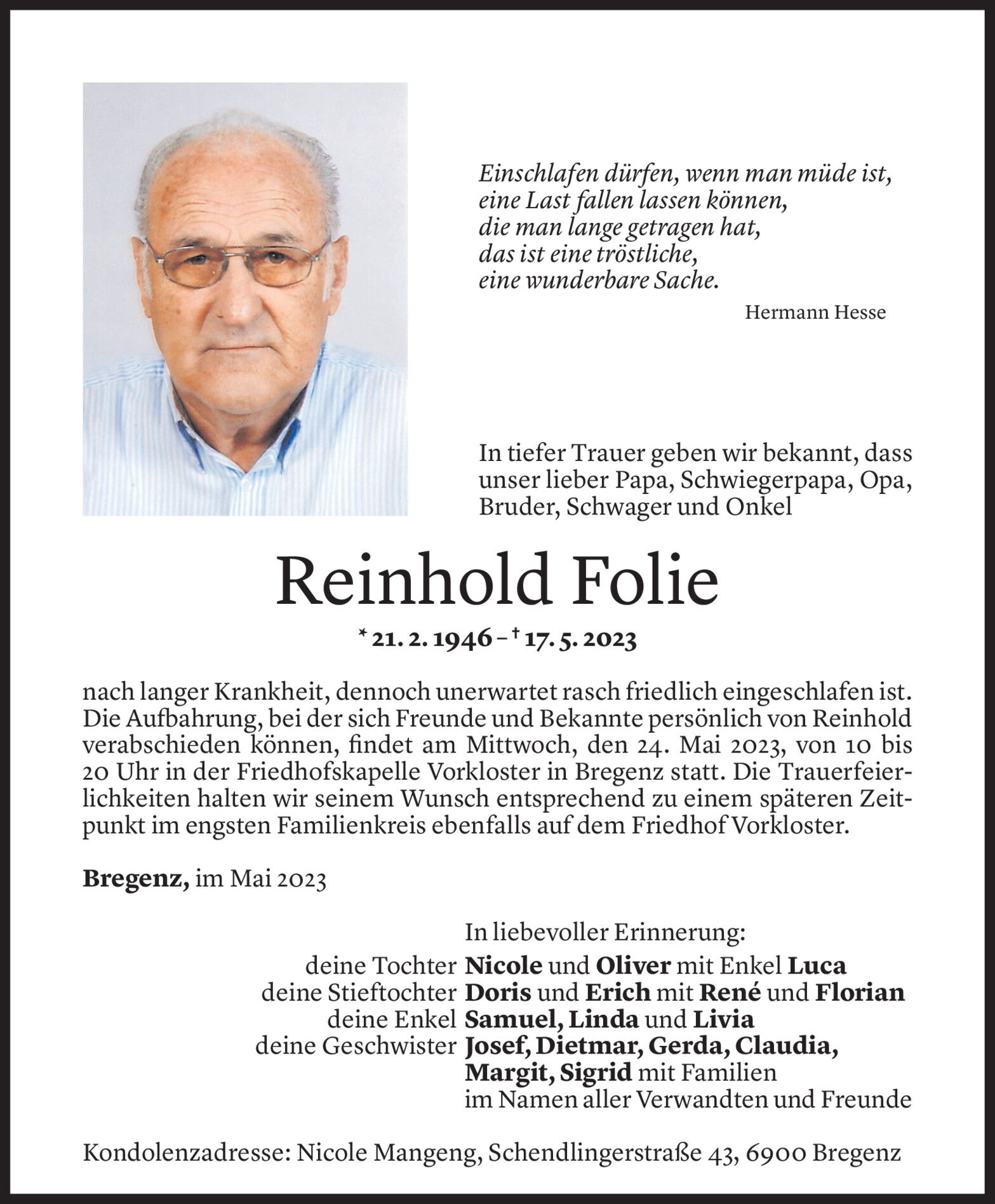 Einschlafen dürfen, wenn man müde ist,
eine Last fallen lassen können,
die man lange getragen hat,
das ist eine tröstliche,
eine wunderbare Sache.

Hermann Hesse

In tiefer Trauer geben wir bekannt, dass unser lieber Papa, Schwiegerpapa, Opa, Bruder, Schwager und Onkel

Reinhold Folie

* 21. 2. 1946 – † 17. 5. 2023

nach langer Krankheit, dennoch unerwartet rasch friedlich eingeschlafen ist. Die Aufbahrung, bei der sich Freunde und Bekannte persönlich von Reinhold verabschieden können, findet am Mittwoch, den 24. Mai 2023, von 10 bis 20 Uhr in der Friedhofskapelle Vorkloster in Bregenz statt. Die Trauerfeierlichkeiten halten wir seinem Wunsch entsprechend zu einem späteren Zeitpunkt im engsten Familienkreis ebenfalls auf dem Friedhof Vorkloster.

Bregenz, im Mai 2023

In liebevoller Erinnerung:
deine Tochter Nicole und Oliver mit Enkel Luca
deine Stieftochter Doris und Erich mit René und Florian
deine Enkel Samuel, Linda und Livia
deine Geschwister Josef, Dietmar, Gerda, Claudia, Margit, Sigrid mit Familien
im Namen aller Verwandten und Freunde

Kondolenzadresse: Nicole Mangeng, Schendlingerstraße 43, 6900 Bregenz